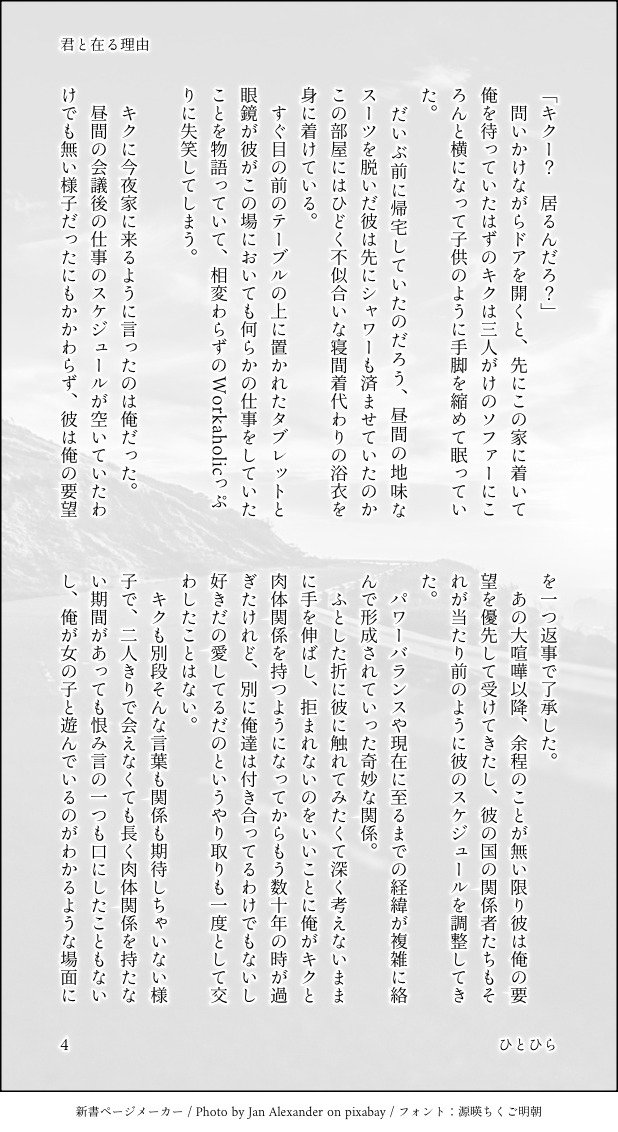 君と在る理由

「キクー？　居るんだろ？」

問いかけながらドアを開くと、先にこの家に着いて俺を待っていたはずのキクは三人がけのソファーにころんと横になって子供のように手脚を縮めて眠っていた。

だいぶ前に帰宅していたのだろう、昼間の地味なスーツを脱いだ彼は先にシャワーも済ませていたのかこの部屋にはひどく不似合いな寝間着代わりの浴衣を身に着けている。

すぐ目の前のテーブルの上に置かれたタブレットと眼鏡が彼がこの場においても何らかの仕事をしていたことを物語っていて、相変わらずのWorkaholicっぷりに失笑してしまう。

キクに今夜家に来るように言ったのは俺だった。

昼間の会議後の仕事のスケジュールが空いていたわけでも無い様子だったにもかかわらず、彼は俺の要望を一つ返事で了承した。

あの大喧嘩以降、余程のことが無い限り彼は俺の要望を優先して受けてきたし、彼の国の関係者たちもそれが当たり前のように彼のスケジュールを調整してきた。

パワーバランスや現在に至るまでの経緯が複雑に絡んで形成されていった奇妙な関係。

ふとした折に彼に触れてみたくて深く考えないままに手を伸ばし、拒まれないのをいいことに俺がキクと肉体関係を持つようになってからもう数十年の時が過ぎたけれど、別に俺達は付き合ってるわけでもないし好きだの愛してるだのというやり取りも一度として交わしたことはない。

キクも別段そんな言葉も関係も期待しちゃいない様子で、二人きりで会えなくても長く肉体関係を持たない期間があっても恨み言の一つも口にしたこともないし、俺が女の子と遊んでいるのがわかるような場面に

4　　ひとひら

新書ページメーカー / Photo by Jan Alexander on pixabay / フォント：源暎ちくご明朝